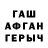 ГАШ
АФГАН
ГЕРЫЧ